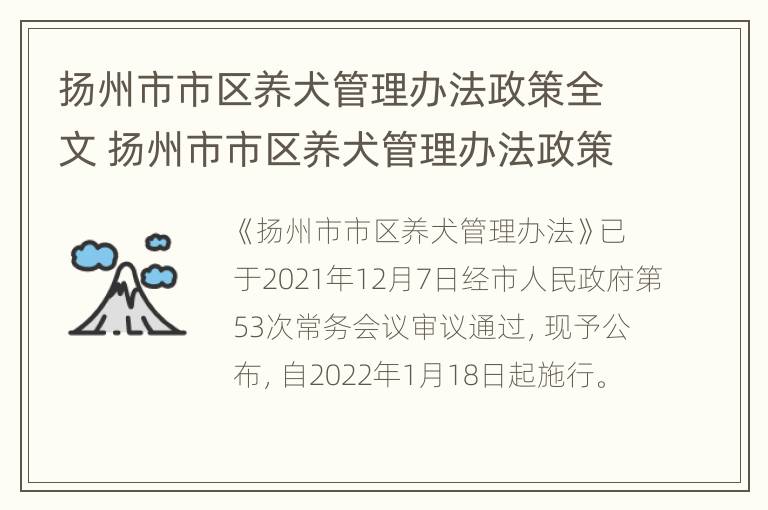 扬州市市区养犬管理办法政策全文 扬州市市区养犬管理办法政策

《扬州市市区养犬管理办法》已于2021年12月7日经市人民政府第53次常务会议审议通过, 现予公布, 自2022年1月18日起施行。